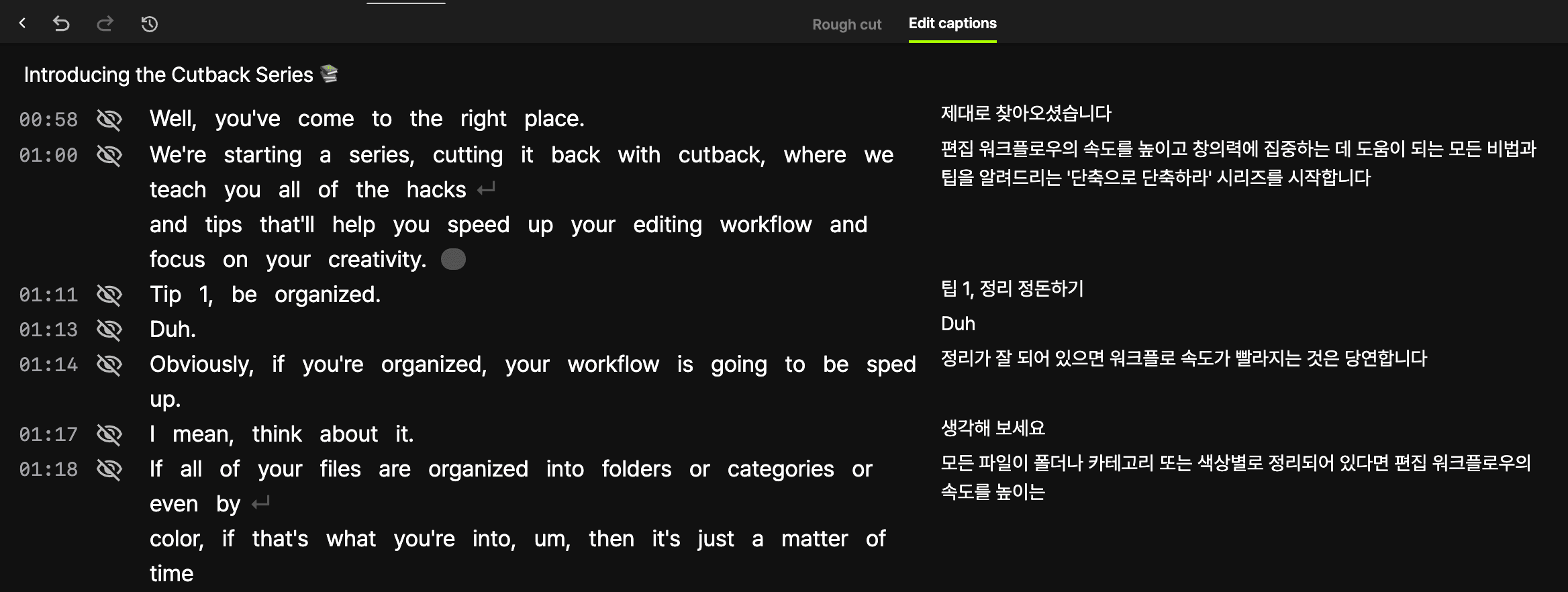 Rough cut Edit captions

Introducing the Cutback Series 📚

00:58 Well, you've come to the right place.

01:00 We're starting a series, cutting it back with cutback, where we teach you all of the hacks
and tips that'll help you speed up your editing workflow and focus on your creativity.

01:11 Tip 1, be organized.

01:13 Duh.

01:14 Obviously, if you're organized, your workflow is going to be sped up.

01:17 I mean, think about it.

01:18 If all of your files are organized into folders or categories or even by
color, if that's what you're into, um, then it's just a matter of time

제대로 찾아오셨습니다

편집 워크플로우의 속도를 높이고 창의력에 집중하는 데 도움이 되는 모든 비법과 팁을 알려드리는 '단축으로 단축하라' 시리즈를 시작합니다

팁 1, 정리 정돈하기

Duh

정리가 잘 되어 있으면 워크플로 속도가 빨라지는 것은 당연합니다

생각해 보세요

모든 파일이 폴더나 카테고리 또는 색상별로 정리되어 있다면 편집 워크플로우의 속도를 높이는